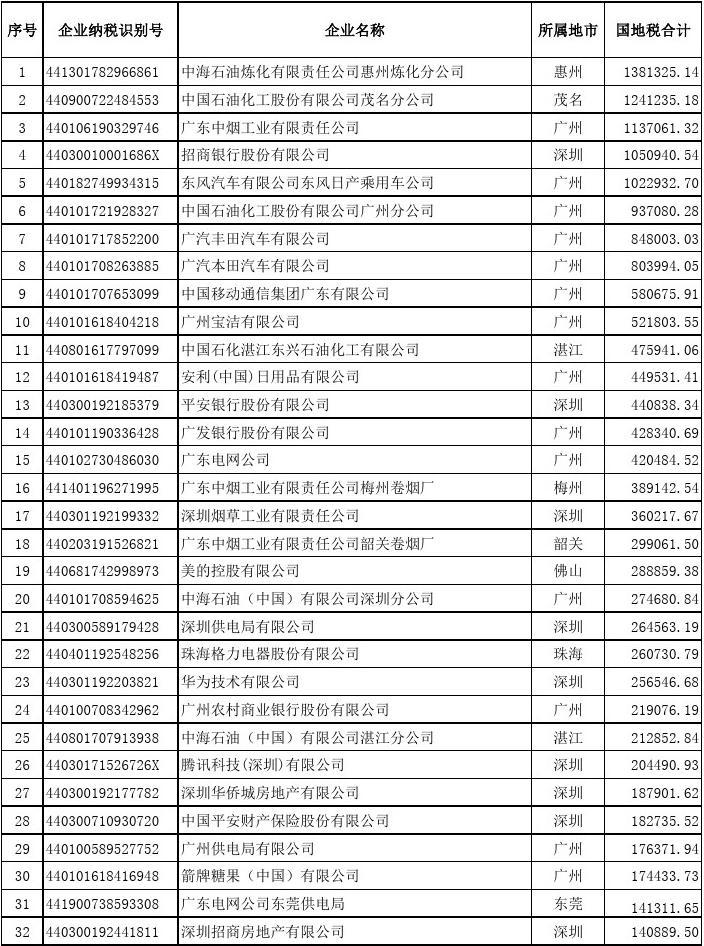 | 序号 | 企业纳税识别号 | 企业名称 | 所属地市 | 国地税合计 |
|---|---|---|---|---|
| 1 | 441301782966861 | 中海石油炼化有限责任公司惠州炼化分公司 | 惠州 | 1381325.14 |
| 2 | 440900722484553 | 中国石油化工股份有限公司茂名分公司 | 茂名 | 1241235.18 |
| 3 | 440106190329746 | 广东中烟工业有限责任公司 | 广州 | 1137061.32 |
| 4 | 44030010001686X | 招商银行股份有限公司 | 深圳 | 1050940.54 |
| 5 | 440182749934315 | 东风汽车有限公司东风日产乘用车公司 | 广州 | 1022932.70 |
| 6 | 440101721928327 | 中国石油化工股份有限公司广州分公司 | 广州 | 937080.28 |
| 7 | 440101717852200 | 广汽丰田汽车有限公司 | 广州 | 848003.03 |
| 8 | 440101708263885 | 广汽本田汽车有限公司 | 广州 | 803994.05 |
| 9 | 440101707653099 | 中国移动通信集团广东有限公司 | 广州 | 580675.91 |
| 10 | 440101618404218 | 广州宝洁有限公司 | 广州 | 521803.55 |
| 11 | 440801617797099 | 中国石化湛江东兴石油化工有限公司 | 湛江 | 475941.06 |
| 12 | 440101618419487 | 安利(中国)日用品有限公司 | 广州 | 449531.41 |
| 13 | 440300192185379 | 平安银行股份有限公司 | 深圳 | 440838.34 |
| 14 | 440101190336428 | 广发银行股份有限公司 | 广州 | 428340.69 |
| 15 | 440102730486030 | 广东电网公司 | 广州 | 420484.52 |
| 16 | 441401196271995 | 广东中烟工业有限责任公司梅州卷烟厂 | 梅州 | 389142.54 |
| 17 | 440301192199332 | 深圳烟草工业有限责任公司 | 深圳 | 360217.67 |
| 18 | 440203191526821 | 广东中烟工业有限责任公司韶关卷烟厂 | 韶关 | 299061.50 |
| 19 | 440681742998973 | 美的控股有限公司 | 佛山 | 288859.38 |
| 20 | 440101708594625 | 中海石油（中国）有限公司深圳分公司 | 广州 | 274680.84 |
| 21 | 440300589179428 | 深圳供电局有限公司 | 深圳 | 264563.19 |
| 22 | 440401192548256 | 珠海格力电器股份有限公司 | 珠海 | 260730.79 |
| 23 | 440301192203821 | 华为技术有限公司 | 深圳 | 256546.68 |
| 24 | 440100708342962 | 广州农村商业银行股份有限公司 | 广州 | 219076.19 |
| 25 | 440801707913938 | 中海石油（中国）有限公司湛江分公司 | 湛江 | 212852.84 |
| 26 | 44030171526726X | 腾讯科技(深圳)有限公司 | 深圳 | 204490.93 |
| 27 | 440300192177782 | 深圳华侨城房地产有限公司 | 深圳 | 187901.62 |
| 28 | 440300710930720 | 中国平安财产保险股份有限公司 | 深圳 | 182735.52 |
| 29 | 440100589527752 | 广州供电局有限公司 | 广州 | 176371.94 |
| 30 | 440101618416948 | 箭牌糖果（中国）有限公司 | 广州 | 174433.73 |
| 31 | 441900738593308 | 广东电网公司东莞供电局 | 东莞 | 141311.65 |
| 32 | 440300192441811 | 深圳招商房地产有限公司 | 深圳 | 140889.50 |